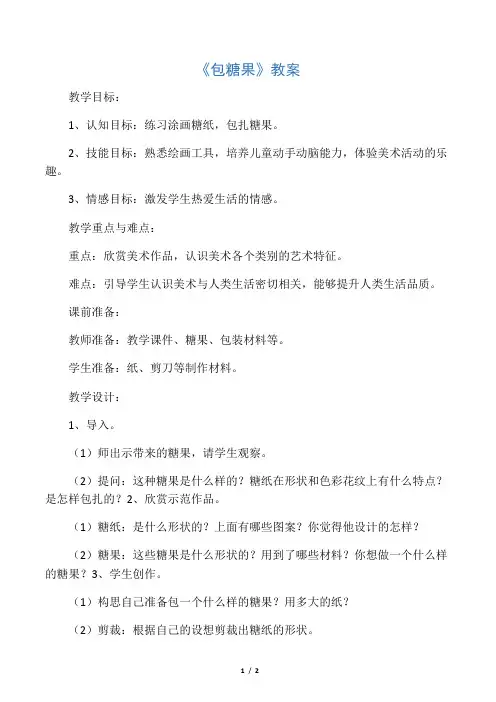 《包糖果》教案

教学目标：

1、认知目标：练习涂画糖纸，包扎糖果。

2、技能目标：熟悉绘画工具，培养儿童动手动脑能力，体验美术活动的乐趣。

3、情感目标：激发学生热爱生活的情感。

教学重点与难点：

重点：欣赏美术作品，认识美术各个类别的艺术特征。

难点：引导学生认识美术与人类生活密切相关，能够提升人类生活品质。

课前准备：

教师准备：教学课件、糖果、包装材料等。

学生准备：纸、剪刀等制作材料。

教学设计：

1、导入。

（1）师出示带来的糖果，请学生观察。

（2）提问：这种糖果是什么样的？糖纸在形状和色彩花纹上有什么特点？是怎样包扎的？2、欣赏示范作品。

（1）糖纸：是什么形状的？上面有哪些图案？你觉得他设计的怎样？

（2）糖果：这些糖果是什么形状的？用到了哪些材料？你想做一个什么样的糖果？3、学生创作。

（1）构思自己准备包一个什么样的糖果？用多大的纸？

（2）剪裁：根据自己的设想剪裁出糖纸的形状。

1 / 2